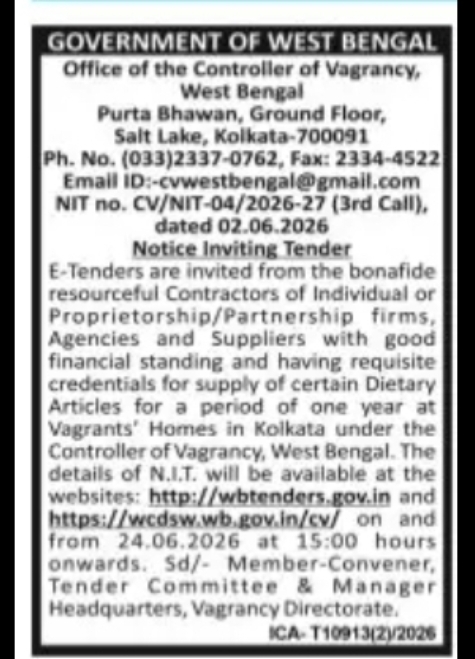 GOVERNMENT OF WEST BENGAL
Office of the Controller of Vagrancy, West Bengal
Purta Bhawan, Ground Floor, Salt Lake, Kolkata-700091
Ph. No. (033)2337-0762, Fax: 2334-4522
Email ID:-cvwestbengal@gmail.com
NIT no. CV/NIT-04/2026-27 (3rd Call), dated 02.06.2026
Notice Inviting Tender

E-Tenders are invited from the bonafide resourceful Contractors of Individual or Proprietorship/Partnership firms, Agencies and Suppliers with good financial standing and having requisite credentials for supply of certain Dietary Articles for a period of one year at Vagrants' Homes in Kolkata under the Controller of Vagrancy, West Bengal. The details of N.I.T. will be available at the websites: http://wbtenders.gov.in and https://wcdsw.wb.gov.in/cv/ on and from 24.06.2026 at 15:00 hours onwards. Sd/- Member-Convener, Tender Committee & Manager Headquarters, Vagrancy Directorate.

ICA- T10913(2)/2026